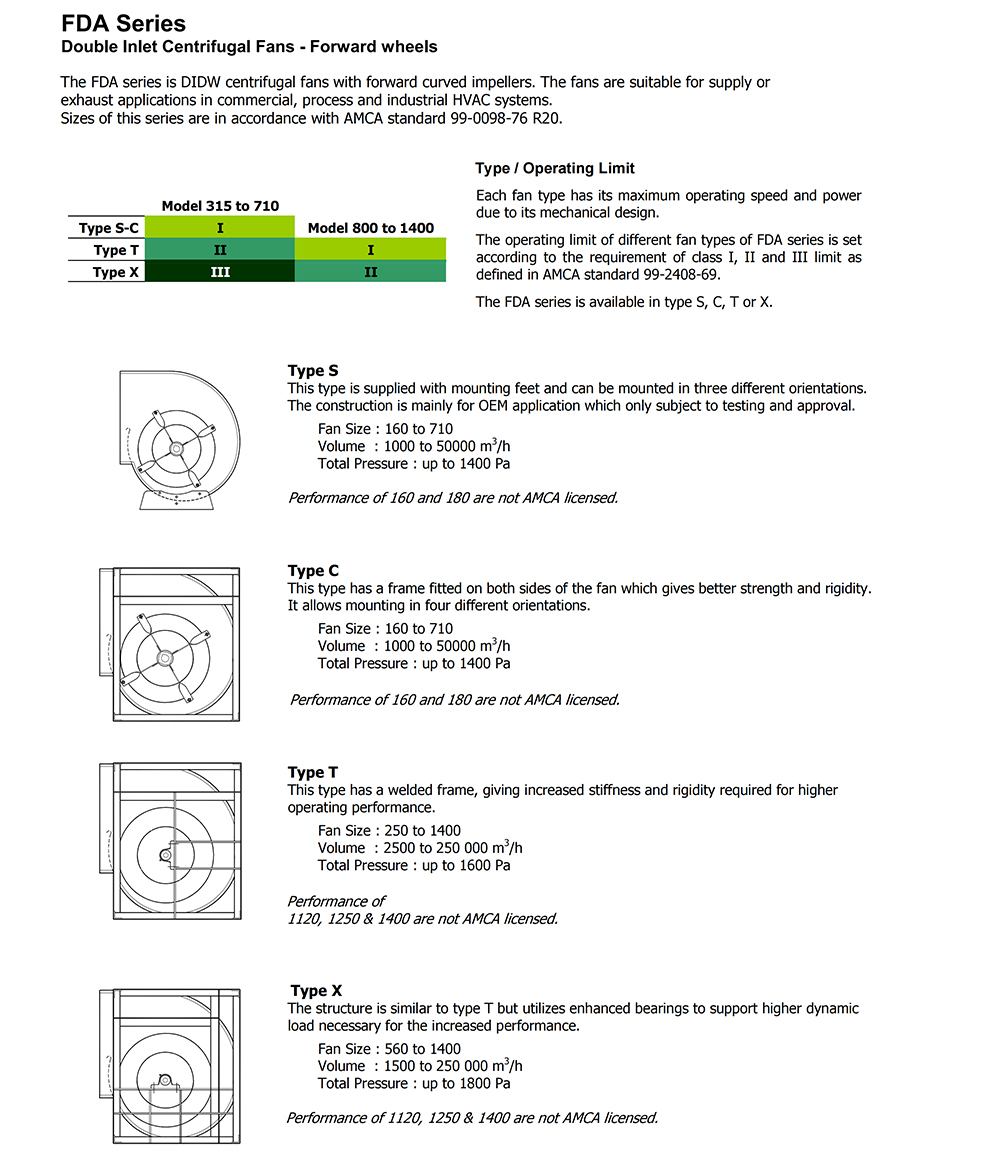 FDA Series
Double Inlet Centrifugal Fans - Forward wheels

The FDA series is DIDW centrifugal fans with forward curved impellers. The fans are suitable for supply or exhaust applications in commercial, process and industrial HVAC systems.
Sizes of this series are in accordance with AMCA standard 99-0098-76 R20.

|  | Model 315 to 710 | Model 800 to 1400 |
|---|---|---|
| Type S-C | I |  |
| Type T | II | I |
| Type X | III | II |

Type / Operating Limit

Each fan type has its maximum operating speed and power due to its mechanical design.

The operating limit of different fan types of FDA series is set according to the requirement of class I, II and III limit as defined in AMCA standard 99-2408-69.

The FDA series is available in type S, C, T or X.

Type S
This type is supplied with mounting feet and can be mounted in three different orientations. The construction is mainly for OEM application which only subject to testing and approval.
Fan Size : 160 to 710
Volume : 1000 to 50000 $m^3/h$
Total Pressure : up to 1400 Pa

Performance of 160 and 180 are not AMCA licensed.

Type C
This type has a frame fitted on both sides of the fan which gives better strength and rigidity. It allows mounting in four different orientations.
Fan Size : 160 to 710
Volume : 1000 to 50000 $m^3/h$
Total Pressure : up to 1400 Pa

Performance of 160 and 180 are not AMCA licensed.

Type T
This type has a welded frame, giving increased stiffness and rigidity required for higher operating performance.
Fan Size : 250 to 1400
Volume : 2500 to 250 000 $m^3/h$
Total Pressure : up to 1600 Pa

Performance of
1120, 1250 & 1400 are not AMCA licensed.

Type X
The structure is similar to type T but utilizes enhanced bearings to support higher dynamic load necessary for the increased performance.
Fan Size : 560 to 1400
Volume : 1500 to 250 000 $m^3/h$
Total Pressure : up to 1800 Pa

Performance of 1120, 1250 & 1400 are not AMCA licensed.